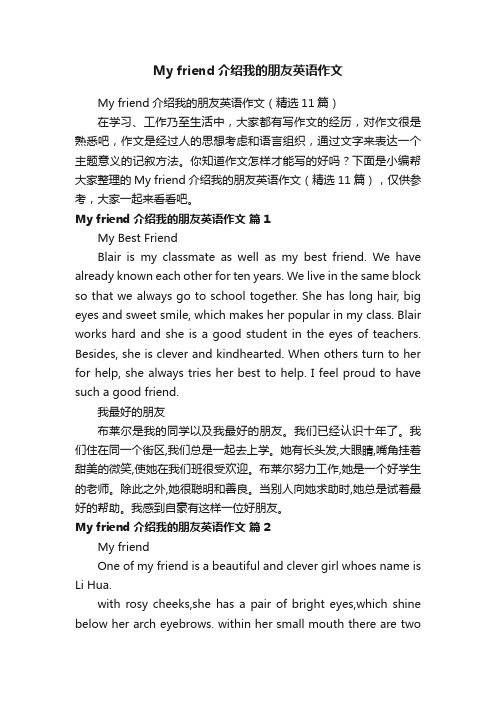 My friend 介绍我的朋友英语作文

My friend 介绍我的朋友英语作文（精选 11 篇）

在学习、工作乃至生活中，大家都有写作文的经历，对作文很是熟悉吧，作文是经过人的思想考虑和语言组织，通过文字来表达一个主题意义的记叙方法。你知道作文怎样才能写的好吗？下面是小编帮大家整理的 My friend 介绍我的朋友英语作文（精选 11 篇），仅供参考，大家一起来看看吧。

My friend 介绍我的朋友英语作文 篇 1

My Best Friend

Blair is my classmate as well as my best friend. We have already known each other for ten years. We live in the same block so that we always go to school together. She has long hair, big eyes and sweet smile, which makes her popular in my class. Blair works hard and she is a good student in the eyes of teachers. Besides, she is clever and kindhearted. When others turn to her for help, she always tries her best to help. I feel proud to have such a good friend.

我最好的朋友

布莱尔是我的同学以及我最好的朋友。我们已经认识十年了。我们住在同一个街区,我们总是一起去上学。她有长头发,大眼睛,嘴角挂着甜美的微笑,使她在我们班很受欢迎。布莱尔努力工作,她是一个好学生的老师。除此之外,她很聪明和善良。当别人向她求助时,她总是试着最好的帮助。我感到自豪有这样一位好朋友。

My friend 介绍我的朋友英语作文 篇 2

My friend

One of my friend is a beautiful and clever girl whoes name is Li Hua.

with rosy cheeks,she has a pair of bright eyes,which shine below her arch eyebrows. within her small mouth there are two